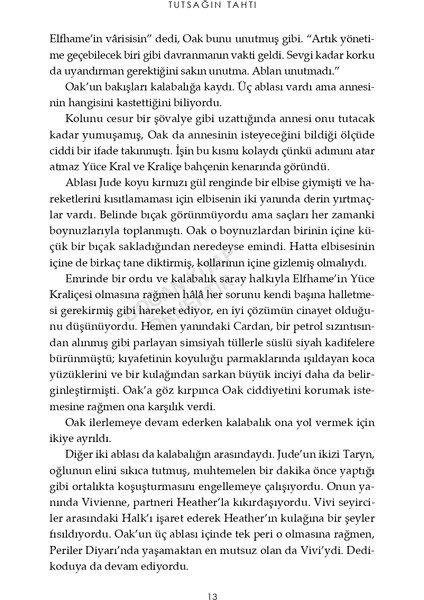 TUTSAĞIN TAHTI

Elfhame'in vârisisin" dedi, Oak bunu unutmuş gibi. "Artık yönetime geçebilecek biri gibi davranmanın vakti geldi. Sevgi kadar korku da uyandırman gerektiğini sakın unutma. Ablan unutmadı."

Oak'un bakışları kalabalığa kaydı. Üç ablası vardı ama annesinin hangisini kastettiğini biliyordu.

Kolunu cesur bir şövalye gibi uzattığında annesi onu tutacak kadar yumuşamış, Oak da annesinin isteyeceğini bildiği ölçüde ciddi bir ifade takınmıştı. İşin bu kısmı kolaydı çünkü adımını atar atmaz Yüce Kral ve Kraliçe bahçenin kenarında göründü.

Ablası Jude koyu kırmızı gül renginde bir elbise giymişti ve hareketlerini kısıtlamaması için elbisenin iki yanında derin yırtmaçlar vardı. Belinde bıçak görünmüyordu ama saçları her zamanki boynuzlarıyla toplanmıştı. Oak o boynuzlardan birinin içine küçük bir bıçak sakladığından neredeyse emindi. Hatta elbisesinin içine de birkaç tane diktirmiş, kollarının içine gizlemiş olmalıydı.

Emrinde bir ordu ve kalabalık saray halkıyla Elfhame'in Yüce Kraliçesi olmasına rağmen hâlâ her sorunu kendi başına halletmesi gerekirmiş gibi hareket ediyor, en iyi çözümün cinayet olduğunu düşünüyordu. Hemen yanındaki Cardan, bir petrol sızıntısından alınmış gibi parlayan simsiyah tüllerle süslü siyah kadifelere bürünmüştü; kıyafetinin koyuluğu parmaklarında ışıldayan koca yüzüklerini ve bir kulağından sarkan büyük inciyi daha da belirginleştirmişti. Oak'a göz kırpınca Oak ciddiyetini korumak istemesine rağmen ona karşılık verdi.

Oak ilerlemeye devam ederken kalabalık ona yol vermek için ikiye ayrıldı.

Diğer iki ablası da kalabalığın arasındaydı. Jude'un ikizi Taryn, oğlunun elini sıkıca tutmuş, muhtemelen bir dakika önce yaptığı gibi ortalıkta koşuşturmasını engellemeye çalışıyordu. Onun yanında Vivienne, partneri Heather'la kıkırdaşıyordu. Vivi seyirciler arasındaki Halk'ı işaret ederek Heather'ın kulağına bir şeyler fısıldıyordu. Oak'un üç ablası içinde tek peri o olmasına rağmen, Periler Diyarı'nda yaşamaktan en mutsuz olan da Vivi'ydi. Dedikoduya da devam ediyordu.

13